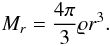 $M_r = \frac{4\pi}{3}\varrho r^3.$